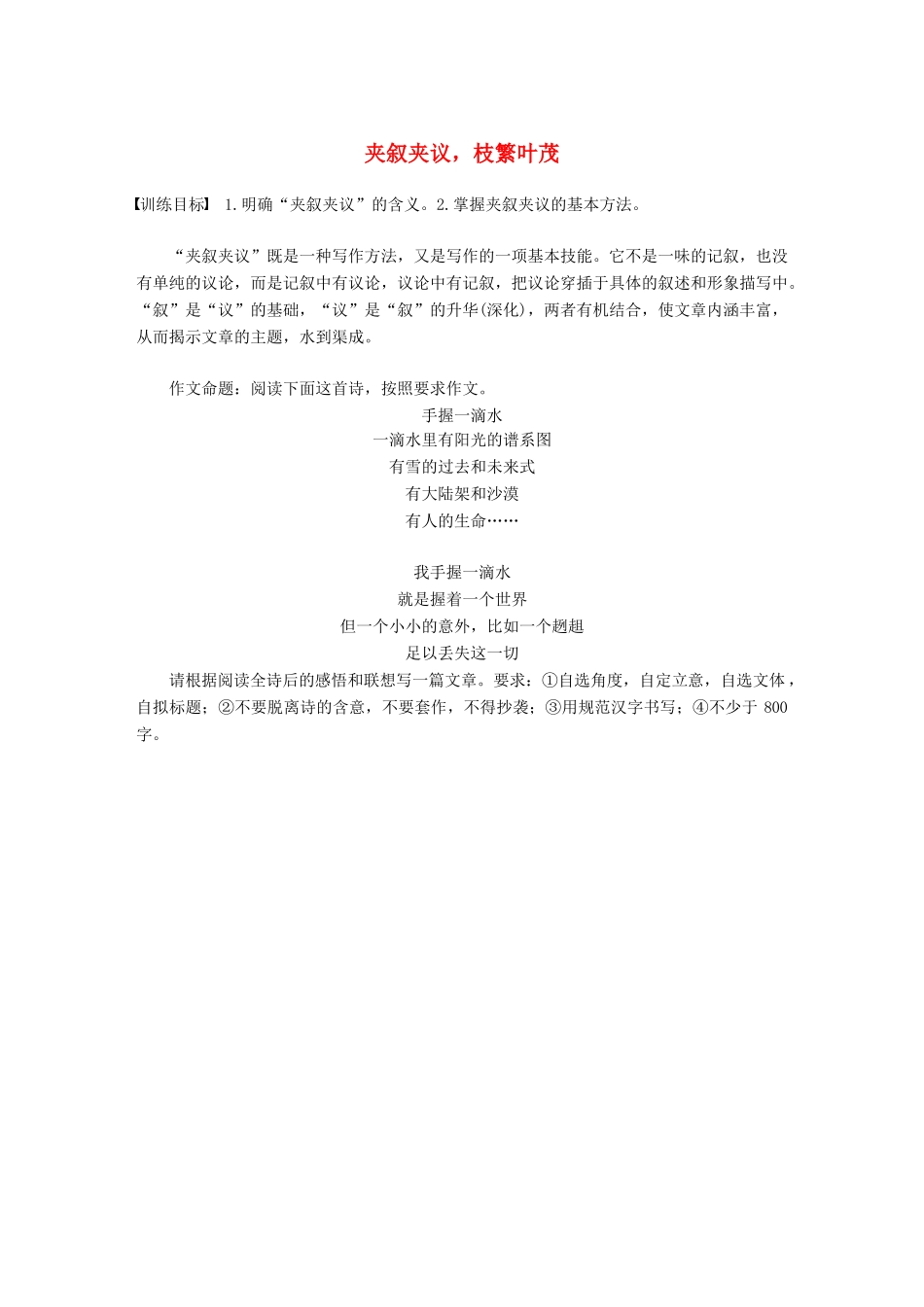 夹叙夹议，枝繁叶茂

【训练目标】 1.明确“夹叙夹议”的含义。2.掌握夹叙夹议的基本方法。

“夹叙夹议”既是一种写作方法，又是写作的一项基本技能。它不是一味的记叙，也没有单纯的议论，而是记叙中有议论，议论中有记叙，把议论穿插于具体的叙述和形象描写中。“叙”是“议”的基础，“议”是“叙”的升华(深化)，两者有机结合，使文章内涵丰富，从而揭示文章的主题，水到渠成。

作文命题：阅读下面这首诗，按照要求作文。

手握一滴水
一滴水里有阳光的谱系图
有雪的过去和未来式
有大陆架和沙漠
有人的生命……

我手握一滴水
就是握着一个世界
但一个小小的意外，比如一个趔趄
足以丢失这一切

请根据阅读全诗后的感悟和联想写一篇文章。要求：①自选角度，自定立意，自选文体，自拟标题；②不要脱离诗的含意，不要套作，不得抄袭；③用规范汉字书写；④不少于 800 字。